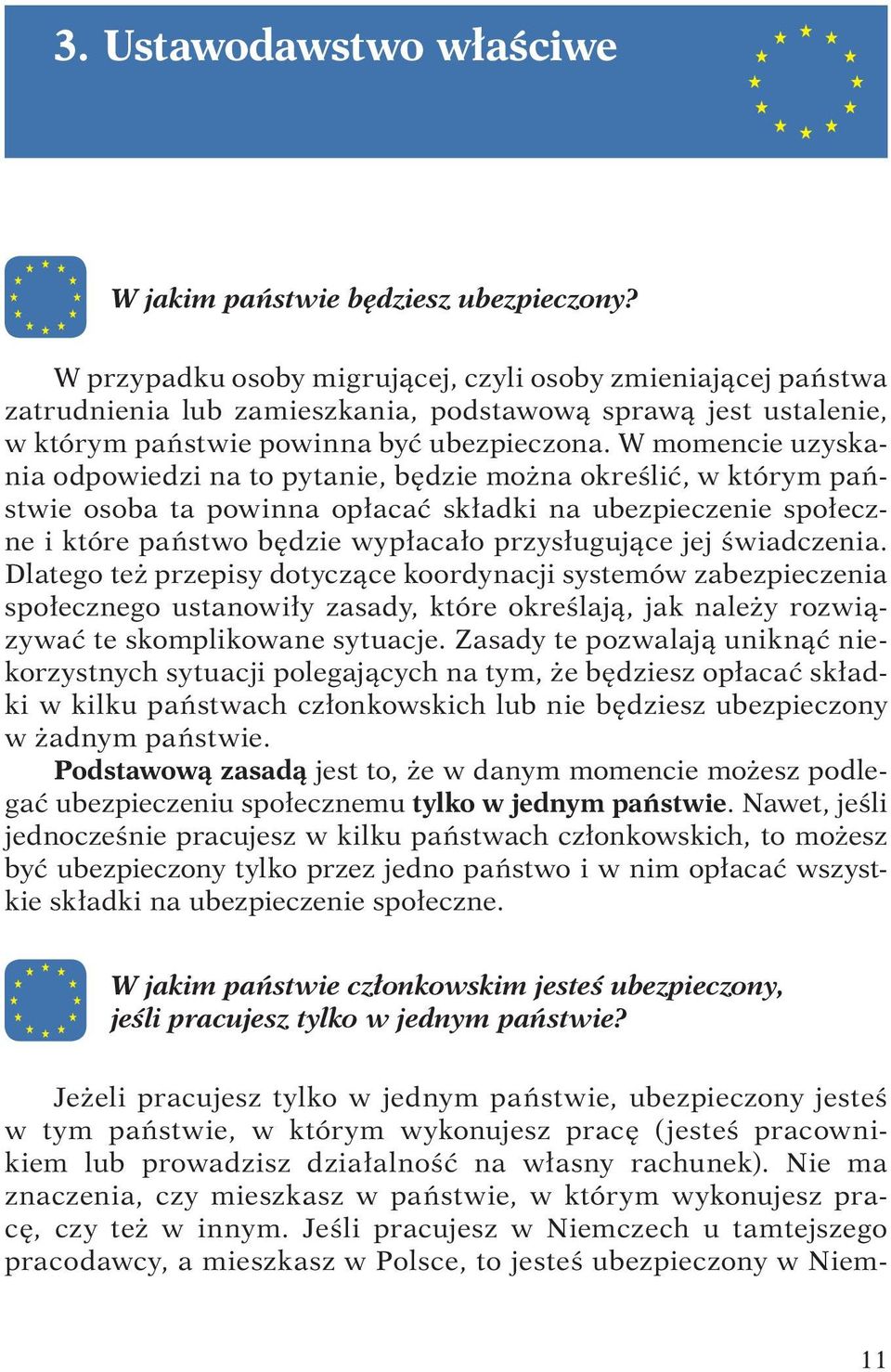 3. Ustawodawstwo właściwe

W jakim państwie będziesz ubezpieczony?

W przypadku osoby migrującej, czyli osoby zmieniającej państwa zatrudnienia lub zamieszkania, podstawową sprawą jest ustalenie, w którym państwie powinna być ubezpieczona. W momencie uzyskania odpowiedzi na to pytanie, będzie można określić, w którym państwie osoba ta powinna opłacać składki na ubezpieczenie społeczne i które państwo będzie wypłacało przysługujące jej świadczenia. Dlatego też przepisy dotyczące koordynacji systemów zabezpieczenia społecznego ustanowiły zasady, które określają, jak należy rozwiązywać te skomplikowane sytuacje. Zasady te pozwalają uniknąć niekorzystnych sytuacji polegających na tym, że będziesz opłacać składki w kilku państwach członkowskich lub nie będziesz ubezpieczony w żadnym państwie.
Podstawową zasadą jest to, że w danym momencie możesz podlegać ubezpieczeniu społecznemu tylko w jednym państwie. Nawet, jeśli jednocześnie pracujesz w kilku państwach członkowskich, to możesz być ubezpieczony tylko przez jedno państwo i w nim opłacać wszystkie składki na ubezpieczenie społeczne.

W jakim państwie członkowskim jesteś ubezpieczony, jeśli pracujesz tylko w jednym państwie?

Jeżeli pracujesz tylko w jednym państwie, ubezpieczony jesteś w tym państwie, w którym wykonujesz pracę (jesteś pracownikiem lub prowadzisz działalność na własny rachunek). Nie ma znaczenia, czy mieszkasz w państwie, w którym wykonujesz pracę, czy też w innym. Jeśli pracujesz w Niemczech u tamtejszego pracodawcy, a mieszkasz w Polsce, to jesteś ubezpieczony w Niem-

11